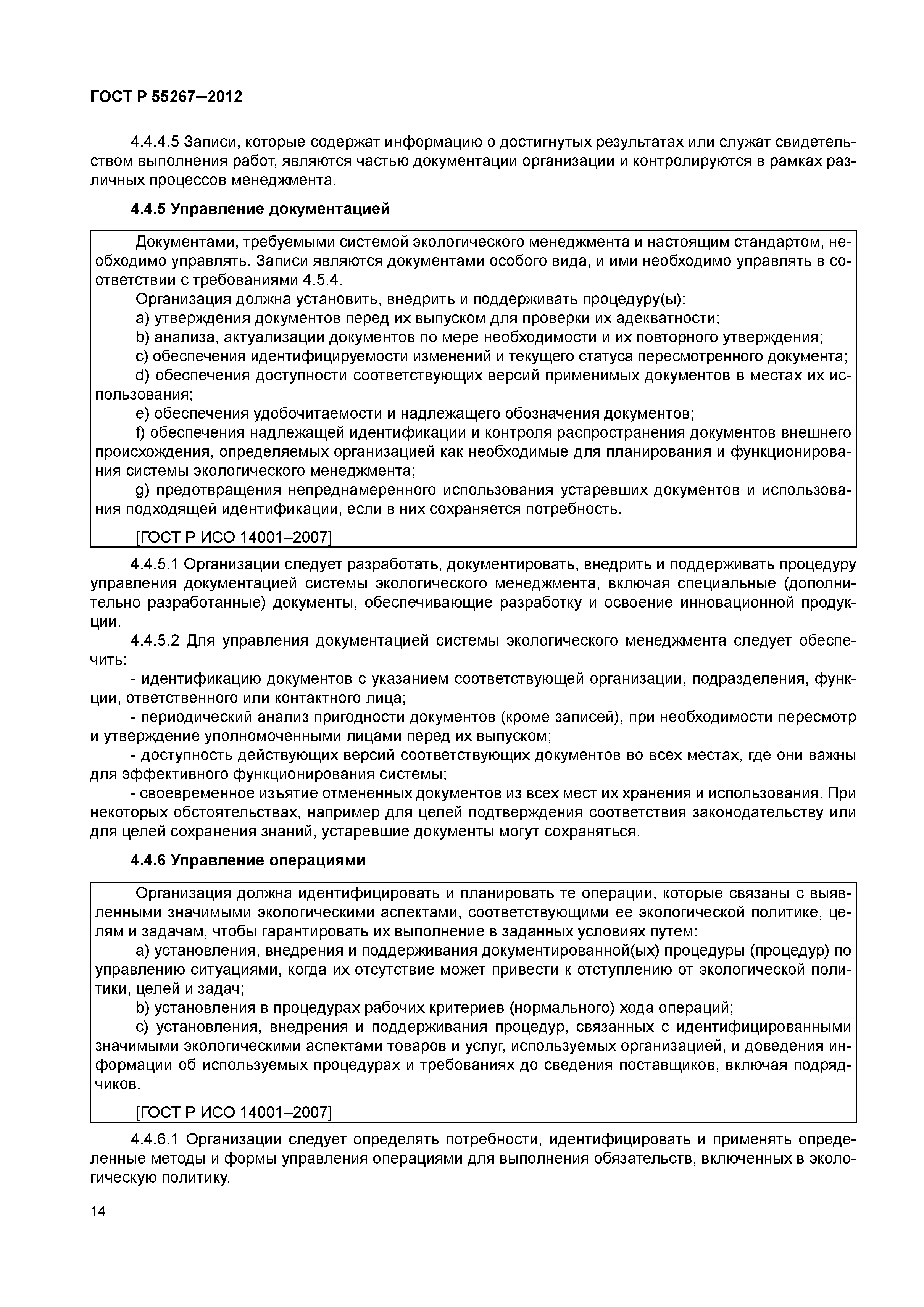 ГОСТ Р 55267—2012

4.4.4.5 Записи, которые содержат информацию о достигнутых результатах или служат свидетельством выполнения работ, являются частью документации организации и контролируются в рамках различных процессов менеджмента.

4.4.5 Управление документацией

Документами, требуемыми системой экологического менеджмента и настоящим стандартом, необходимо управлять. Записи являются документами особого вида, и ими необходимо управлять в соответствии с требованиями 4.5.4.
Организация должна установить, внедрить и поддерживать процедуру(ы):
a) утверждения документов перед их выпуском для проверки их адекватности;
b) анализа, актуализации документов по мере необходимости и их повторного утверждения;
c) обеспечения идентифицируемости изменений и текущего статуса пересмотренного документа;
d) обеспечения доступности соответствующих версий применимых документов в местах их использования;
e) обеспечения удобочитаемости и надлежащего обозначения документов;
f) обеспечения надлежащей идентификации и контроля распространения документов внешнего происхождения, определяемых организацией как необходимые для планирования и функционирования системы экологического менеджмента;
g) предотвращения непреднамеренного использования устаревших документов и использования подходящей идентификации, если в них сохраняется потребность.

[ГОСТ Р ИСО 14001–2007]

4.4.5.1 Организации следует разработать, документировать, внедрить и поддерживать процедуру управления документацией системы экологического менеджмента, включая специальные (дополнительно разработанные) документы, обеспечивающие разработку и освоение инновационной продукции.
4.4.5.2 Для управления документацией системы экологического менеджмента следует обеспечить:
- идентификацию документов с указанием соответствующей организации, подразделения, функции, ответственного или контактного лица;
- периодический анализ пригодности документов (кроме записей), при необходимости пересмотр и утверждение уполномоченными лицами перед их выпуском;
- доступность действующих версий соответствующих документов во всех местах, где они важны для эффективного функционирования системы;
- своевременное изъятие отмененных документов из всех мест их хранения и использования. При некоторых обстоятельствах, например для целей подтверждения соответствия законодательству или для целей сохранения знаний, устаревшие документы могут сохраняться.

4.4.6 Управление операциями

Организация должна идентифицировать и планировать те операции, которые связаны с выявленными значимыми экологическими аспектами, соответствующими ее экологической политике, целям и задачам, чтобы гарантировать их выполнение в заданных условиях путем:
a) установления, внедрения и поддерживания документированной(ых) процедуры (процедур) по управлению ситуациями, когда их отсутствие может привести к отступлению от экологической политики, целей и задач;
b) установления в процедурах рабочих критериев (нормального) хода операций;
c) установления, внедрения и поддерживания процедур, связанных с идентифицированными значимыми экологическими аспектами товаров и услуг, используемых организацией, и доведения информации об используемых процедурах и требованиях до сведения поставщиков, включая подрядчиков.

[ГОСТ Р ИСО 14001–2007]

4.4.6.1 Организации следует определять потребности, идентифицировать и применять определенные методы и формы управления операциями для выполнения обязательств, включенных в экологическую политику.

14